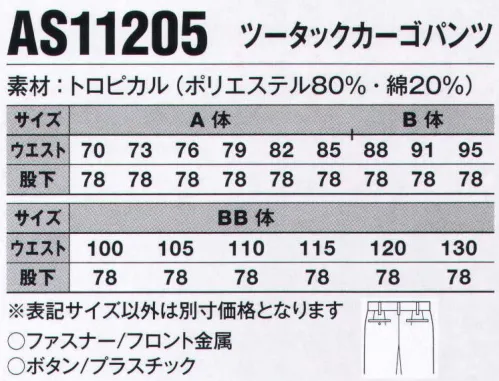 AS11205 ツータックカーゴパンツ

素材：トロピカル（ポリエステル80%・綿20%）

| サイズ | A 体 | | | | | | B 体 | | |
|---|---|---|---|---|---|---|---|---|---|
| ウエスト | 70 | 73 | 76 | 79 | 82 | 85 | 88 | 91 | 95 |
| 股下 | 78 | 78 | 78 | 78 | 78 | 78 | 78 | 78 | 78 |

| サイズ | BB 体 | | | | | |
|---|---|---|---|---|---|---|
| ウエスト | 100 | 105 | 110 | 115 | 120 | 130 |
| 股下 | 78 | 78 | 78 | 78 | 78 | 78 |

※表記サイズ以外は別寸価格となります

○ファスナー/フロント金属
○ボタン/プラスチック